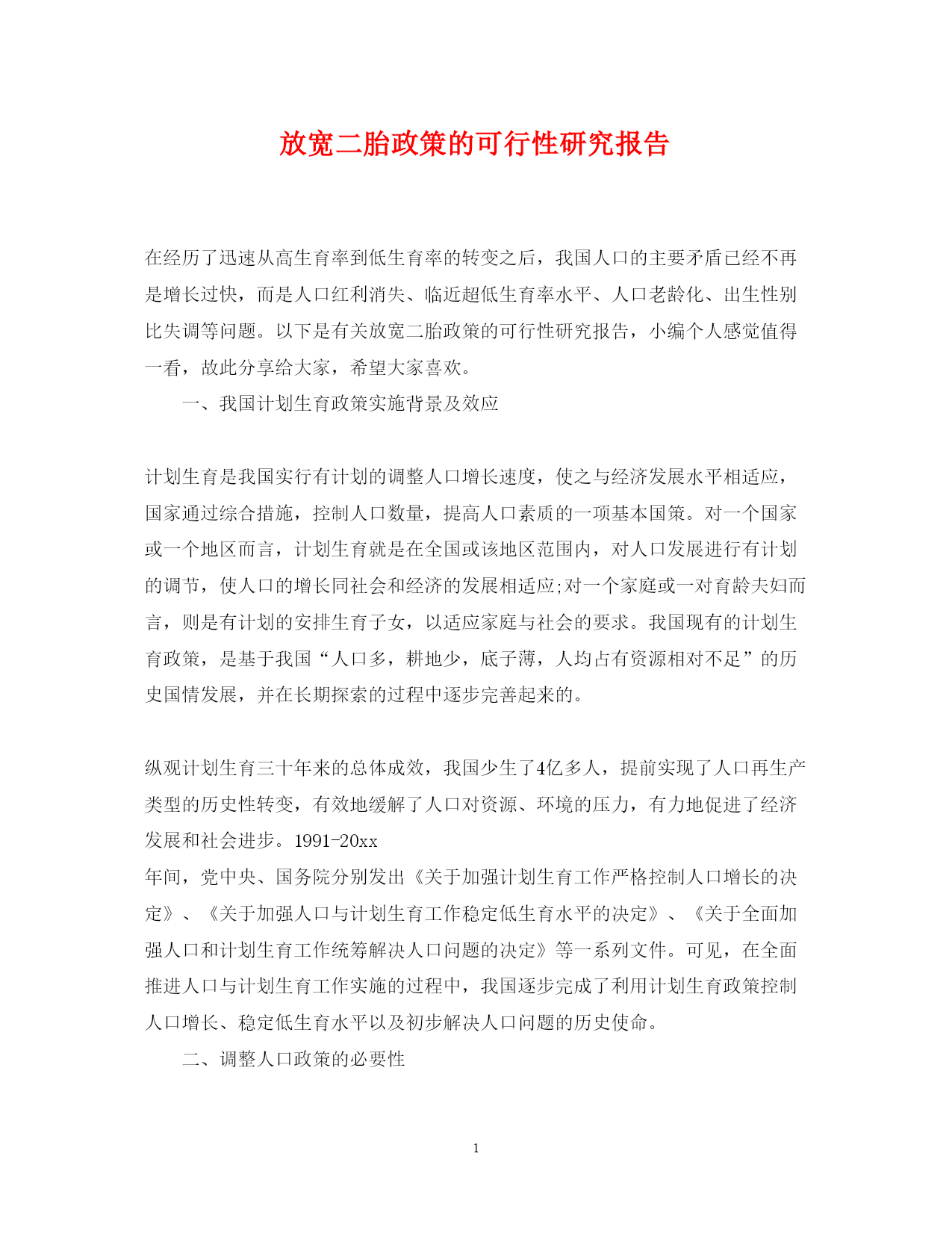 放宽二胎政策的可行性研究报告

在经历了迅速从高生育率到低生育率的转变之后，我国人口的主要矛盾已经不再是增长过快，而是人口红利消失、临近超低生育率水平、人口老龄化、出生性别比失调等问题。以下是有关放宽二胎政策的可行性研究报告，小编个人感觉值得一看，故此分享给大家，希望大家喜欢。

一、我国计划生育政策实施背景及效应

计划生育是我国实行有计划的调整人口增长速度，使之与经济发展水平相适应，国家通过综合措施，控制人口数量，提高人口素质的一项基本国策。对一个国家或一个地区而言，计划生育就是在全国或该地区范围内，对人口发展进行有计划的调节，使人口的增长同社会和经济的发展相适应;对一个家庭或一对育龄夫妇而言，则是有计划的安排生育子女，以适应家庭与社会的要求。我国现有的计划生育政策，是基于我国“人口多，耕地少，底子薄，人均占有资源相对不足”的历史国情发展，并在长期探索的过程中逐步完善起来的。

纵观计划生育三十年来的总体成效，我国少生了4亿多人，提前实现了人口再生产类型的历史性转变，有效地缓解了人口对资源、环境的压力，有力地促进了经济发展和社会进步。1991-20xx
年间，党中央、国务院分别发出《关于加强计划生育工作严格控制人口增长的决定》、《关于加强人口与计划生育工作稳定低生育水平的决定》、《关于全面加强人口和计划生育工作统筹解决人口问题的决定》等一系列文件。可见，在全面推进人口与计划生育工作实施的过程中，我国逐步完成了利用计划生育政策控制人口增长、稳定低生育水平以及初步解决人口问题的历史使命。

二、调整人口政策的必要性

1